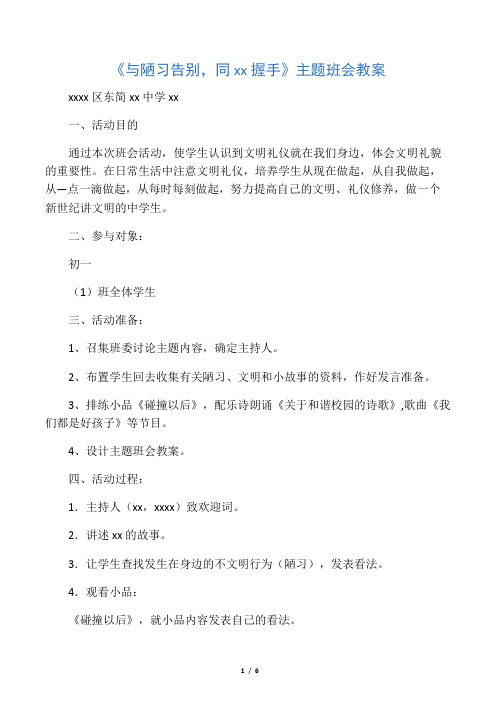 《与陋习告别，同 xx 握手》主题班会教案

xxxx 区东简 xx 中学 xx

一、活动目的

通过本次班会活动，使学生认识到文明礼仪就在我们身边，体会文明礼貌的重要性。在日常生活中注意文明礼仪，培养学生从现在做起，从自我做起，从一点一滴做起，从每时每刻做起，努力提高自己的文明、礼仪修养，做一个新世纪讲文明的中学生。

二、参与对象：

初一

（1）班全体学生

三、活动准备：

1、召集班委讨论主题内容，确定主持人。

2、布置学生回去收集有关陋习、文明和小故事的资料，作好发言准备。

3、排练小品《碰撞以后》，配乐诗朗诵《关于和谐校园的诗歌》,歌曲《我们都是好孩子》等节目。

4、设计主题班会教案。

四、活动过程：

1．主持人（xx，xxxx）致欢迎词。

2．讲述 xx 的故事。

3．让学生查找发生在身边的不文明行为（陋习），发表看法。

4．观看小品：

《碰撞以后》，就小品内容发表自己的看法。

1 / 6